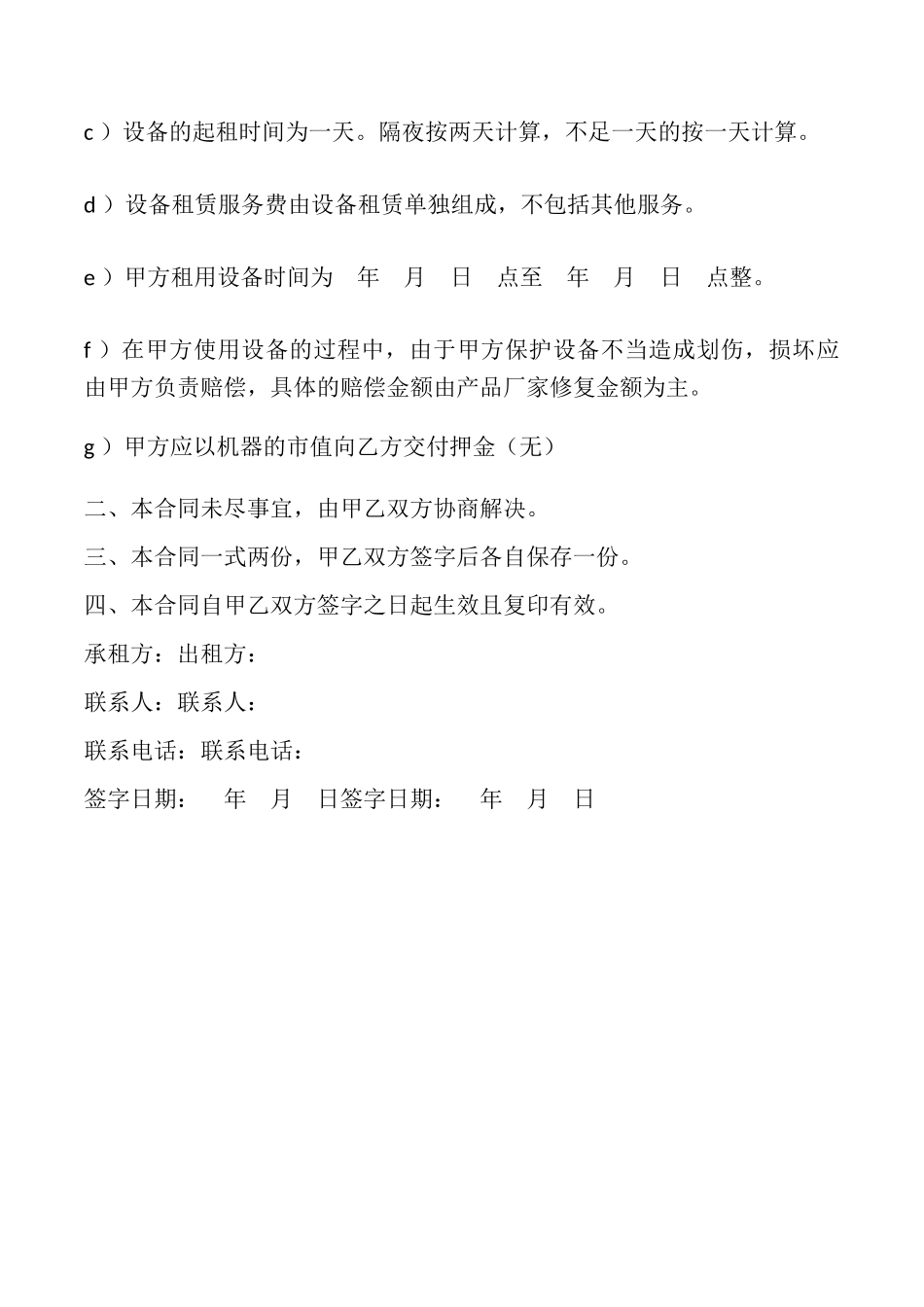 c ）设备的起租时间为一天。隔夜按两天计算，不足一天的按一天计算。

d ）设备租赁服务费由设备租赁单独组成，不包括其他服务。

e ）甲方租用设备时间为　年　月　日　点至　年　月　日　点整。

f ）在甲方使用设备的过程中，由于甲方保护设备不当造成划伤，损坏应由甲方负责赔偿，具体的赔偿金额由产品厂家修复金额为主。

g ）甲方应以机器的市值向乙方交付押金（无）

二、本合同未尽事宜，由甲乙双方协商解决。

三、本合同一式两份，甲乙双方签字后各自保存一份。

四、本合同自甲乙双方签字之日起生效且复印有效。

承租方：出租方：

联系人：联系人：

联系电话：联系电话：

签字日期：　年　月　日签字日期：　年　月　日